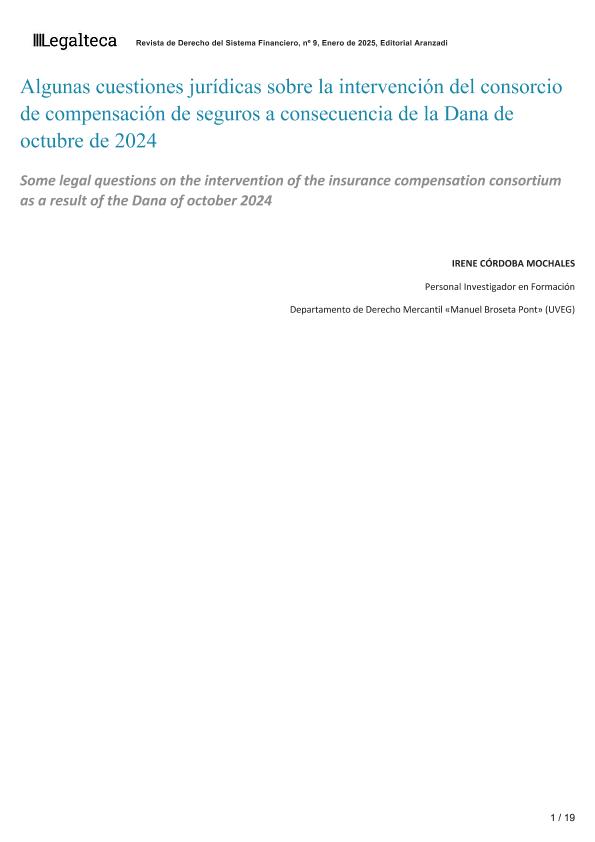 Legalteca Revista de Derecho del Sistema Financiero, nº 9, Enero de 2025, Editorial Aranzadi

Algunas cuestiones jurídicas sobre la intervención del consorcio de compensación de seguros a consecuencia de la Dana de octubre de 2024

Some legal questions on the intervention of the insurance compensation consortium as a result of the Dana of october 2024

IRENE CÓRDOBA MOCHALES

Personal Investigador en Formación

Departamento de Derecho Mercantil «Manuel Broseta Pont» (UVEG)

1 / 19